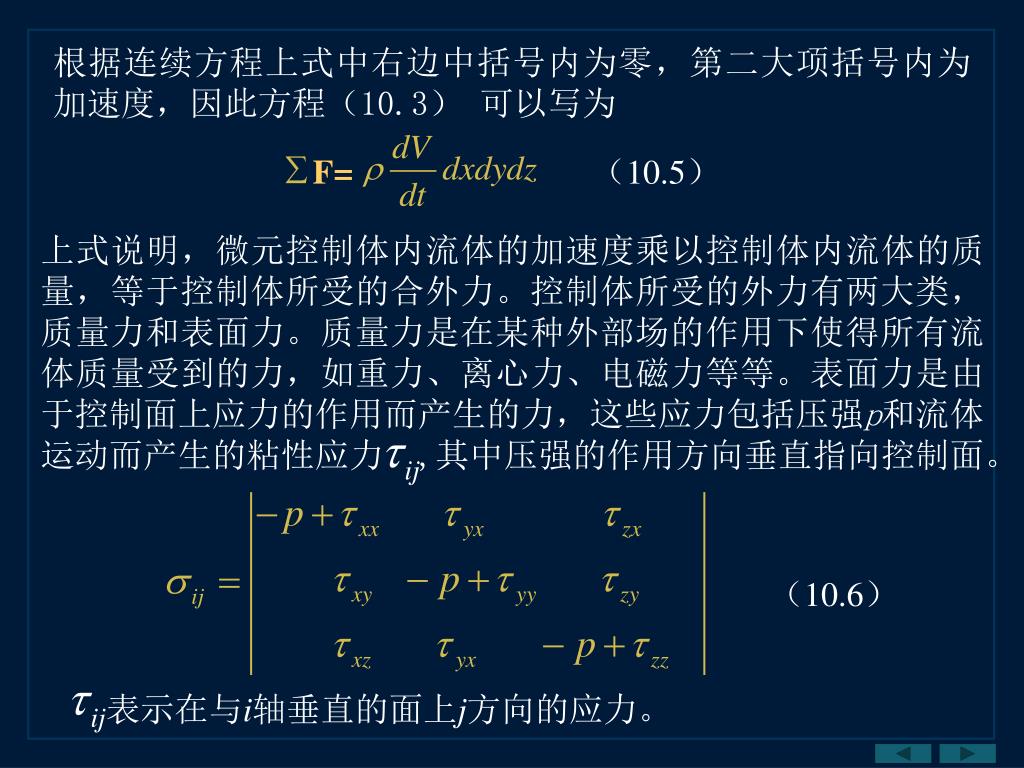 根据连续方程上式中右边中括号内为零，第二大项括号内为加速度，因此方程（10.3） 可以写为

$\sum \mathbf{F} = \rho \frac{dV}{dt} dxdydz$ （10.5）

上式说明，微元控制体内流体的加速度乘以控制体内流体的质量，等于控制体所受的合外力。控制体所受的外力有两大类，质量力和表面力。质量力是在某种外部场的作用下使得所有流体质量受到的力，如重力、离心力、电磁力等等。表面力是由于控制面上应力的作用而产生的力，这些应力包括压强$p$和流体运动而产生的粘性应力$\tau_{ij}$, 其中压强的作用方向垂直指向控制面。

$\sigma_{ij} = \begin{vmatrix} -p+\tau_{xx} & \tau_{yx} & \tau_{zx} \\ \tau_{xy} & -p+\tau_{yy} & \tau_{zy} \\ \tau_{xz} & \tau_{yx} & -p+\tau_{zz} \end{vmatrix}$ （10.6）

$\tau_{ij}$表示在与$i$轴垂直的面上$j$方向的应力。